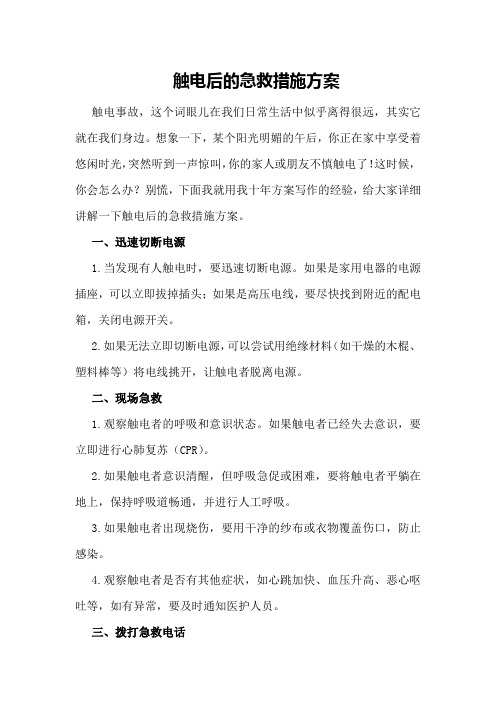 触电后的急救措施方案

触电事故，这个词眼儿在我们日常生活中似乎离得很远，其实它就在我们身边。想象一下，某个阳光明媚的午后，你正在家中享受着悠闲时光，突然听到一声惊叫，你的家人或朋友不慎触电了！这时候，你会怎么办？别慌，下面我就用我十年方案写作的经验，给大家详细讲解一下触电后的急救措施方案。

一、迅速切断电源

1.当发现有人触电时，要迅速切断电源。如果是家用电器的电源插座，可以立即拔掉插头；如果是高压电线，要尽快找到附近的配电箱，关闭电源开关。

2.如果无法立即切断电源，可以尝试用绝缘材料（如干燥的木棍、塑料棒等）将电线挑开，让触电者脱离电源。

二、现场急救

1.观察触电者的呼吸和意识状态。如果触电者已经失去意识，要立即进行心肺复苏（CPR）。

2.如果触电者意识清醒，但呼吸急促或困难，要将触电者平躺在地上，保持呼吸道畅通，并进行人工呼吸。

3.如果触电者出现烧伤，要用干净的纱布或衣物覆盖伤口，防止感染。

4.观察触电者是否有其他症状，如心跳加快、血压升高、恶心呕吐等，如有异常，要及时通知医护人员。

三、拨打急救电话